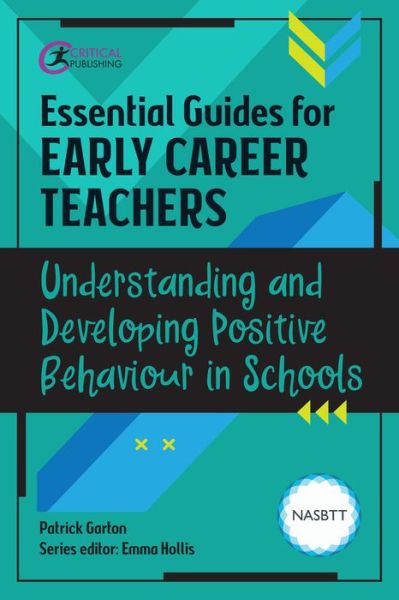 CRITICAL PUBLISHING

Essential Guides for EARLY CAREER TEACHERS

Understanding and Developing Positive Behaviour in Schools

NASBTT

Patrick Garton
Series editor: Emma Hollis